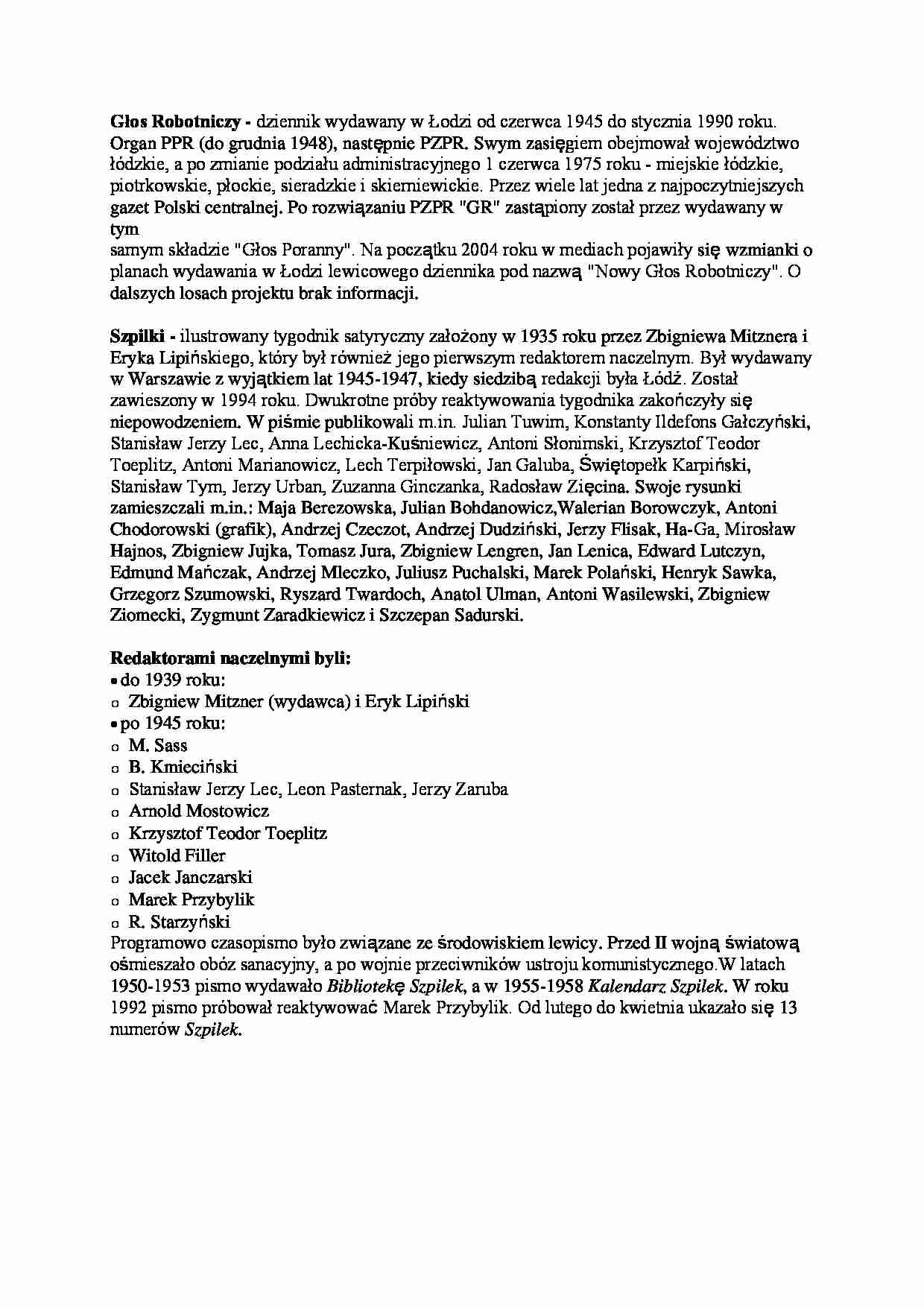 Głos Robotniczy - dziennik wydawany w Łodzi od czerwca 1945 do stycznia 1990 roku. Organ PPR (do grudnia 1948), następnie PZPR. Swym zasięgiem obejmował województwo łódzkie, a po zmianie podziału administracyjnego 1 czerwca 1975 roku - miejskie łódzkie, piotrkowskie, płockie, sieradzkie i skierniewickie. Przez wiele lat jedna z najpoczytniejszych gazet Polski centralnej. Po rozwiązaniu PZPR "GR" zastąpiony został przez wydawany w tym

samym składzie "Głos Poranny". Na początku 2004 roku w mediach pojawiły się wzmianki o planach wydawania w Łodzi lewicowego dziennika pod nazwą "Nowy Głos Robotniczy". O dalszych losach projektu brak informacji.

Szpilki - ilustrowany tygodnik satyryczny założony w 1935 roku przez Zbigniewa Mitznera i Eryka Lipińskiego, który był również jego pierwszym redaktorem naczelnym. Był wydawany w Warszawie z wyjątkiem lat 1945-1947, kiedy siedzibą redakcji była Łódź. Został zawieszony w 1994 roku. Dwukrotne próby reaktywowania tygodnika zakończyły się niepowodzeniem. W piśmie publikowali m.in. Julian Tuwim, Konstanty Ildefons Gałczyński, Stanisław Jerzy Lec, Anna Lechicka-Kuśniewicz, Antoni Słonimski, Krzysztof Teodor Toeplitz, Antoni Marianowicz, Lech Terpiłowski, Jan Galuba, Świętopełk Karpiński, Stanisław Tym, Jerzy Urban, Zuzanna Ginczanka, Radosław Zięcina. Swoje rysunki zamieszczali m.in.: Maja Berezowska, Julian Bohdanowicz,Walerian Borowczyk, Antoni Chodorowski (grafik), Andrzej Czeczot, Andrzej Dudziński, Jerzy Flisak, Ha-Ga, Mirosław Hajnos, Zbigniew Jujka, Tomasz Jura, Zbigniew Lengren, Jan Lenica, Edward Lutczyn, Edmund Mańczak, Andrzej Mleczko, Juliusz Puchalski, Marek Polański, Henryk Sawka, Grzegorz Szumowski, Ryszard Twardoch, Anatol Ulman, Antoni Wasilewski, Zbigniew Ziomecki, Zygmunt Zaradkiewicz i Szczepan Sadurski.

Redaktorami naczelnymi byli:
• do 1939 roku:
o Zbigniew Mitzner (wydawca) i Eryk Lipiński
• po 1945 roku:
o M. Sass
o B. Kmieciński
o Stanisław Jerzy Lec, Leon Pasternak, Jerzy Zaruba
o Arnold Mostowicz
o Krzysztof Teodor Toeplitz
o Witold Filler
o Jacek Janczarski
o Marek Przybylik
o R. Starzyński
Programowo czasopismo było związane ze środowiskiem lewicy. Przed II wojną światową ośmieszało obóz sanacyjny, a po wojnie przeciwników ustroju komunistycznego.W latach 1950-1953 pismo wydawało Bibliotekę Szpilek, a w 1955-1958 Kalendarz Szpilek. W roku 1992 pismo próbował reaktywować Marek Przybylik. Od lutego do kwietnia ukazało się 13 numerów Szpilek.